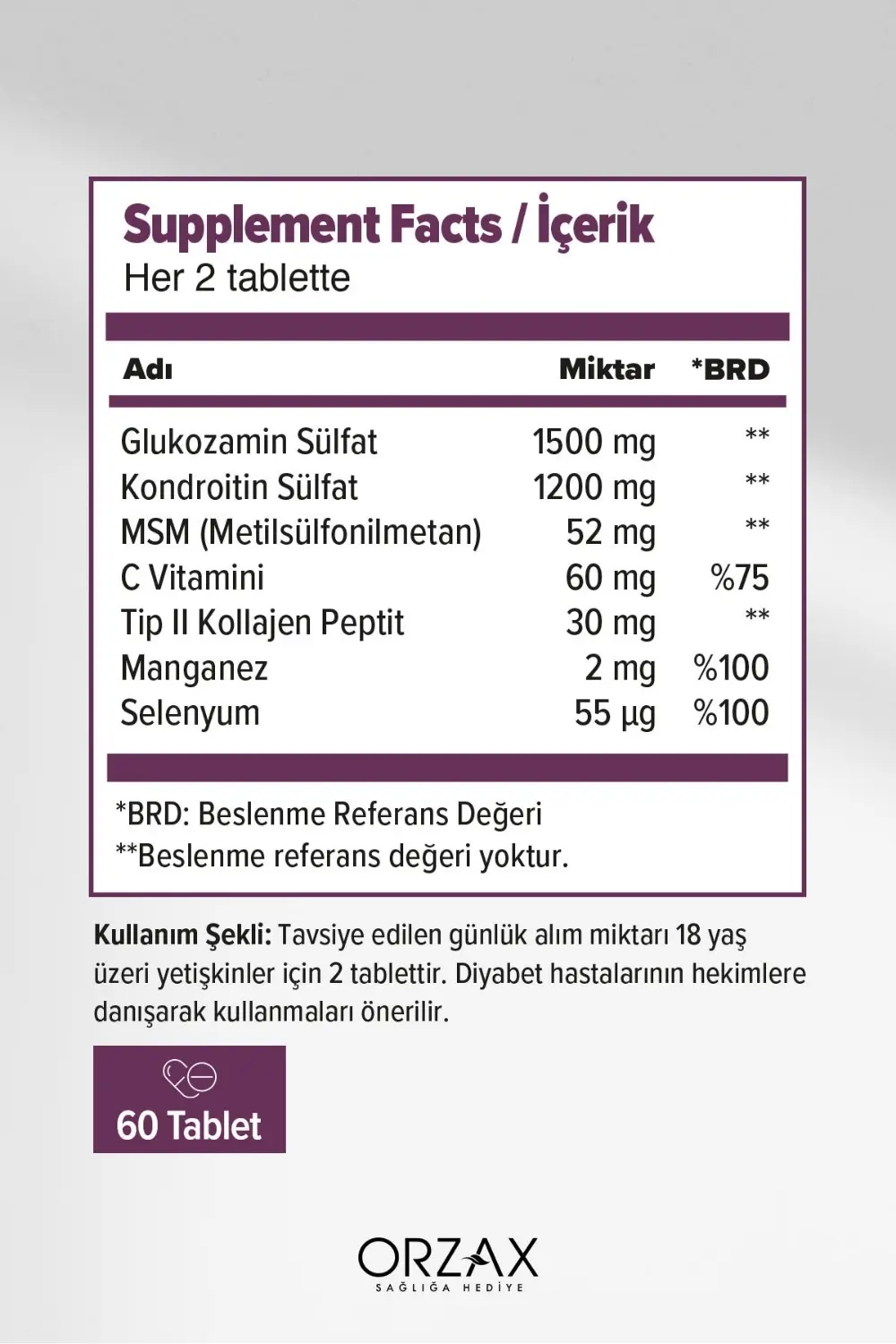 Supplement Facts / İçerik
Her 2 tablette

| Adı | Miktar | *BRD |
|---|---|---|
| Glukozamin Sülfat | 1500 mg | ** |
| Kondroitin Sülfat | 1200 mg | ** |
| MSM (Metilsülfonilmetan) | 52 mg | ** |
| C Vitamini | 60 mg | %75 |
| Tip II Kollajen Peptit | 30 mg | ** |
| Manganez | 2 mg | %100 |
| Selenyum | 55 µg | %100 |

*BRD: Beslenme Referans Değeri
**Beslenme referans değeri yoktur.

Kullanım Şekli: Tavsiye edilen günlük alım miktarı 18 yaş üzeri yetişkinler için 2 tablettir. Diyabet hastalarının hekimlere danışarak kullanmaları önerilir.

60 Tablet

ORZAX
SAĞLIĞA HEDİYE